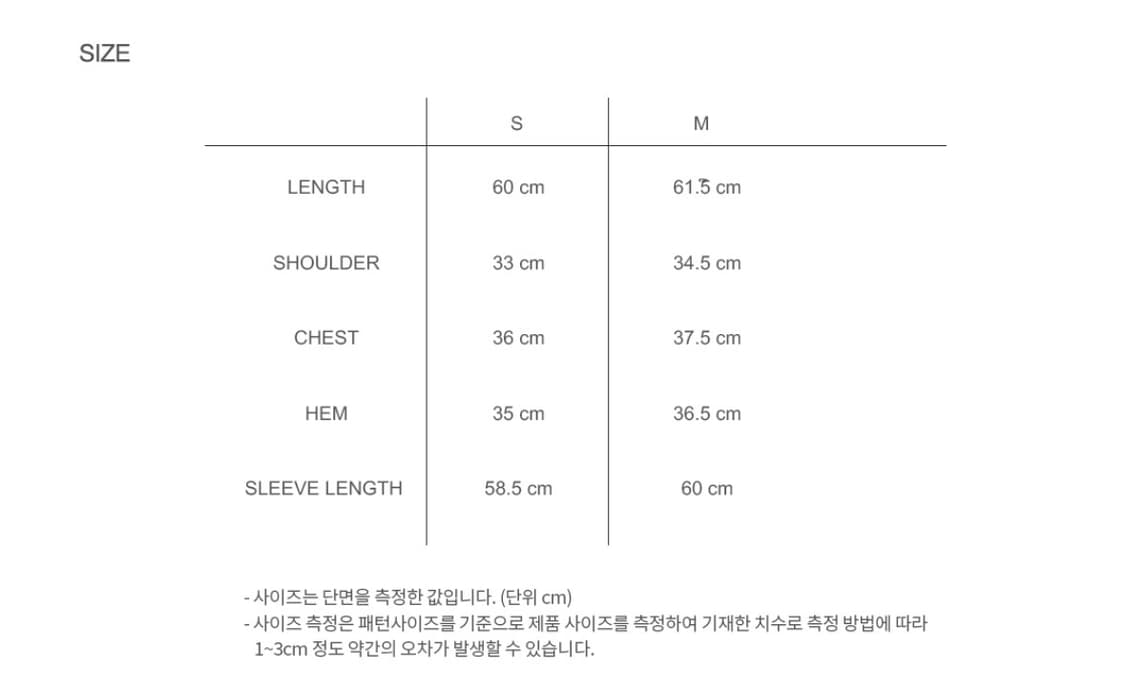 SIZE

|  | S | M |
|---|---|---|
| LENGTH | 60 cm | 61.5 cm |
| SHOULDER | 33 cm | 34.5 cm |
| CHEST | 36 cm | 37.5 cm |
| HEM | 35 cm | 36.5 cm |
| SLEEVE LENGTH | 58.5 cm | 60 cm |

- 사이즈는 단면을 측정한 값입니다. (단위 cm)
- 사이즈 측정은 패턴사이즈를 기준으로 제품 사이즈를 측정하여 기재한 치수로 측정 방법에 따라 1~3cm 정도 약간의 오차가 발생할 수 있습니다.